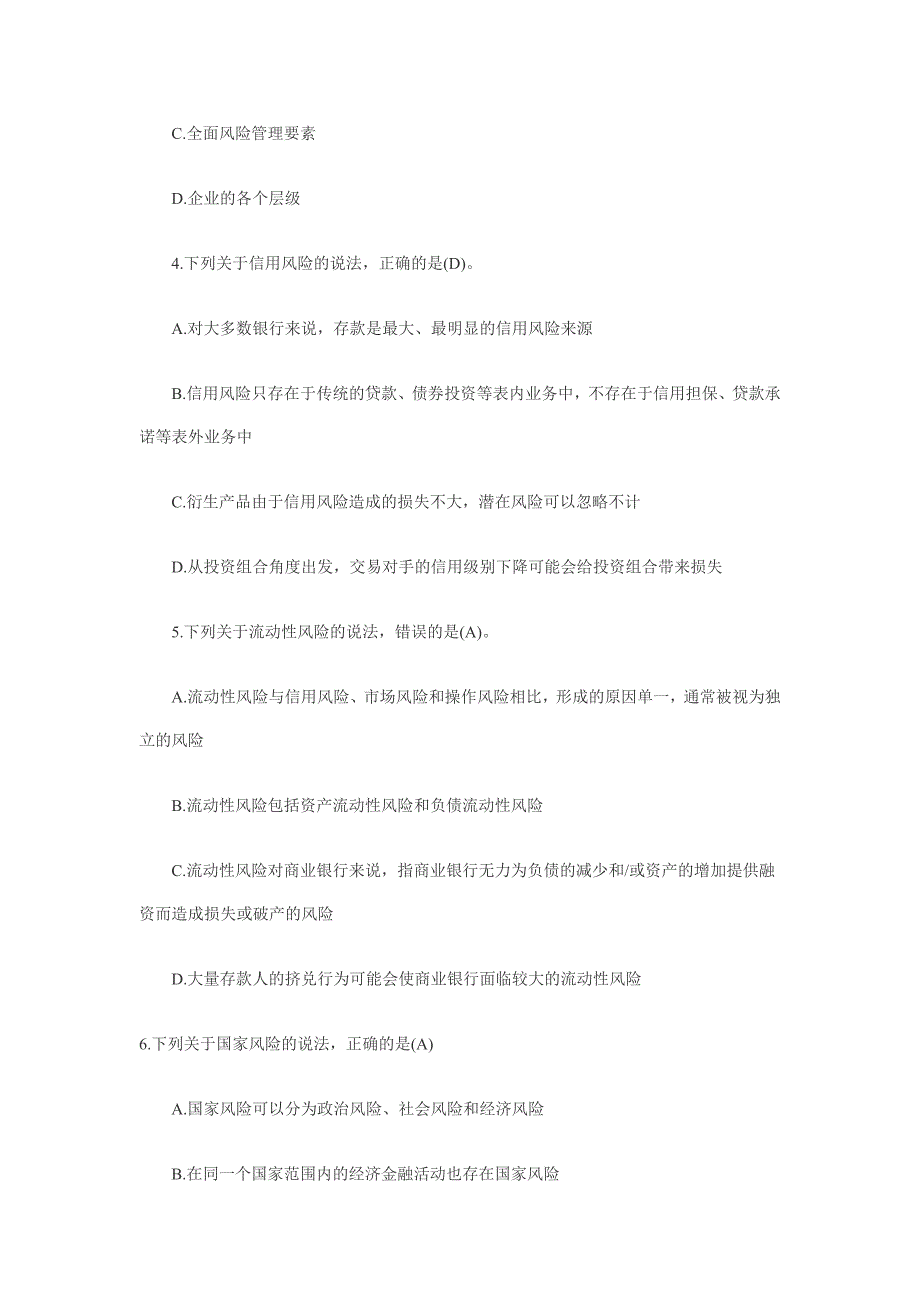 C.全面风险管理要素

D.企业的各个层级

4.下列关于信用风险的说法，正确的是(D)。

A.对大多数银行来说，存款是最大、最明显的信用风险来源

B.信用风险只存在于传统的贷款、债券投资等表内业务中，不存在于信用担保、贷款承诺等表外业务中

C.衍生产品由于信用风险造成的损失不大，潜在风险可以忽略不计

D.从投资组合角度出发，交易对手的信用级别下降可能会给投资组合带来损失

5.下列关于流动性风险的说法，错误的是(A)。

A.流动性风险与信用风险、市场风险和操作风险相比，形成的原因单一，通常被视为独立的风险

B.流动性风险包括资产流动性风险和负债流动性风险

C.流动性风险对商业银行来说，指商业银行无力为负债的减少和/或资产的增加提供融资而造成损失或破产的风险

D.大量存款人的挤兑行为可能会使商业银行面临较大的流动性风险

6.下列关于国家风险的说法，正确的是(A)

A.国家风险可以分为政治风险、社会风险和经济风险

B.在同一个国家范围内的经济金融活动也存在国家风险